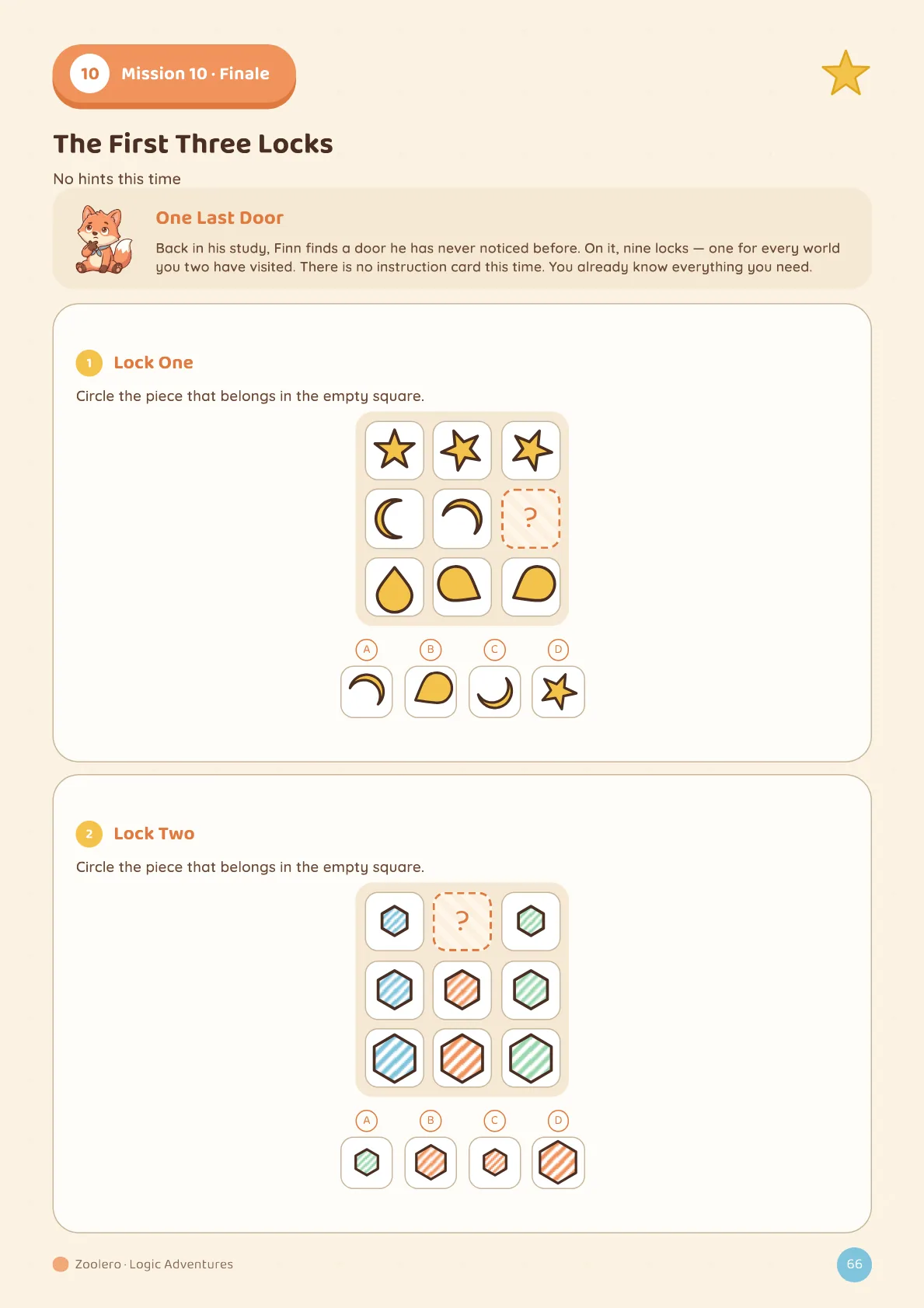 10 Mission 10 · Finale

The First Three Locks

No hints this time

One Last Door

Back in his study, Finn finds a door he has never noticed before. On it, nine locks — one for every world you two have visited. There is no instruction card this time. You already know everything you need.

1 Lock One

Circle the piece that belongs in the empty square.

?

A B C D

2 Lock Two

Circle the piece that belongs in the empty square.

?

A B C D

Zoolero · Logic Adventures

66